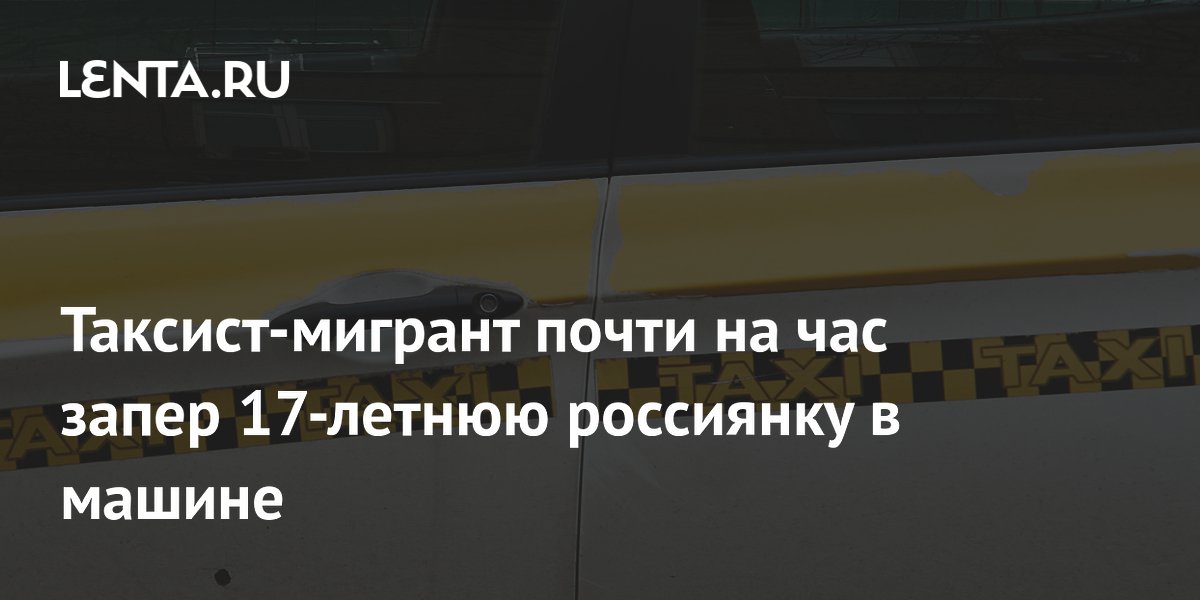 LENTA.RU

Таксист-мигрант почти на час запер 17-летнюю россиянку в машине

TAXI TAXI TAXI